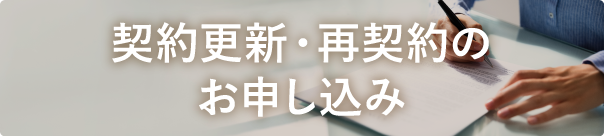 契約更新・再契約の
お申し込み